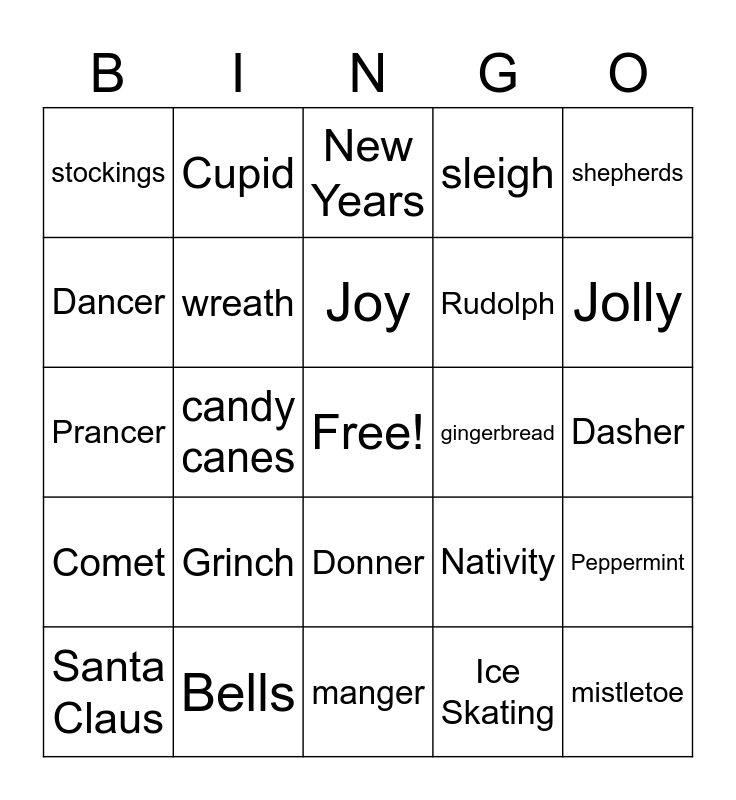 | B | I | N | G | O |
|---|---|---|---|---|
| stockings | Cupid | New Years | sleigh | shepherds |
| Dancer | wreath | Joy | Rudolph | Jolly |
| Prancer | candy canes | Free! | gingerbread | Dasher |
| Comet | Grinch | Donner | Nativity | Peppermint |
| Santa Claus | Bells | manger | Ice Skating | mistletoe |